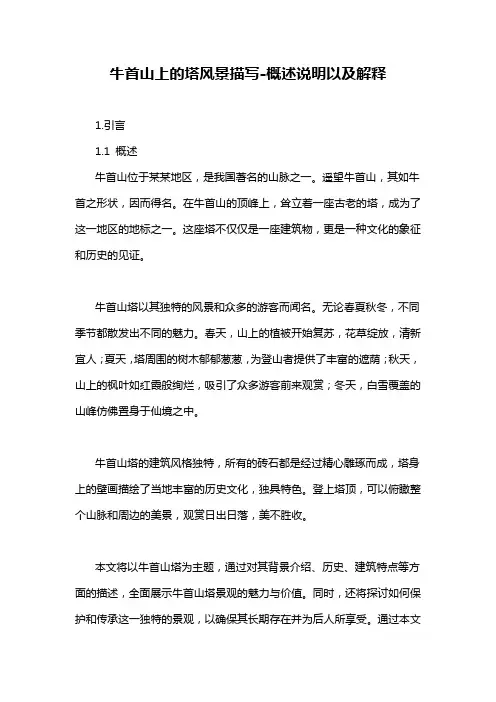 牛首山上的塔风景描写-概述说明以及解释

1.引言

1.1 概述

牛首山位于某某地区，是我国著名的山脉之一。遥望牛首山，其如牛首之形状，因而得名。在牛首山的顶峰上，耸立着一座古老的塔，成为了这一地区的地标之一。这座塔不仅仅是一座建筑物，更是一种文化的象征和历史的见证。

牛首山塔以其独特的风景和众多的游客而闻名。无论春夏秋冬，不同季节都散发出不同的魅力。春天，山上的植被开始复苏，花草绽放，清新宜人；夏天，塔周围的树木郁郁葱葱，为登山者提供了丰富的遮荫；秋天，山上的枫叶如红霞般绚烂，吸引了众多游客前来观赏；冬天，白雪覆盖的山峰仿佛置身于仙境之中。

牛首山塔的建筑风格独特，所有的砖石都是经过精心雕琢而成，塔身上的壁画描绘了当地丰富的历史文化，独具特色。登上塔顶，可以俯瞰整个山脉和周边的美景，观赏日出日落，美不胜收。

本文将以牛首山塔为主题，通过对其背景介绍、历史、建筑特点等方面的描述，全面展示牛首山塔景观的魅力与价值。同时，还将探讨如何保护和传承这一独特的景观，以确保其长期存在并为后人所享受。通过本文